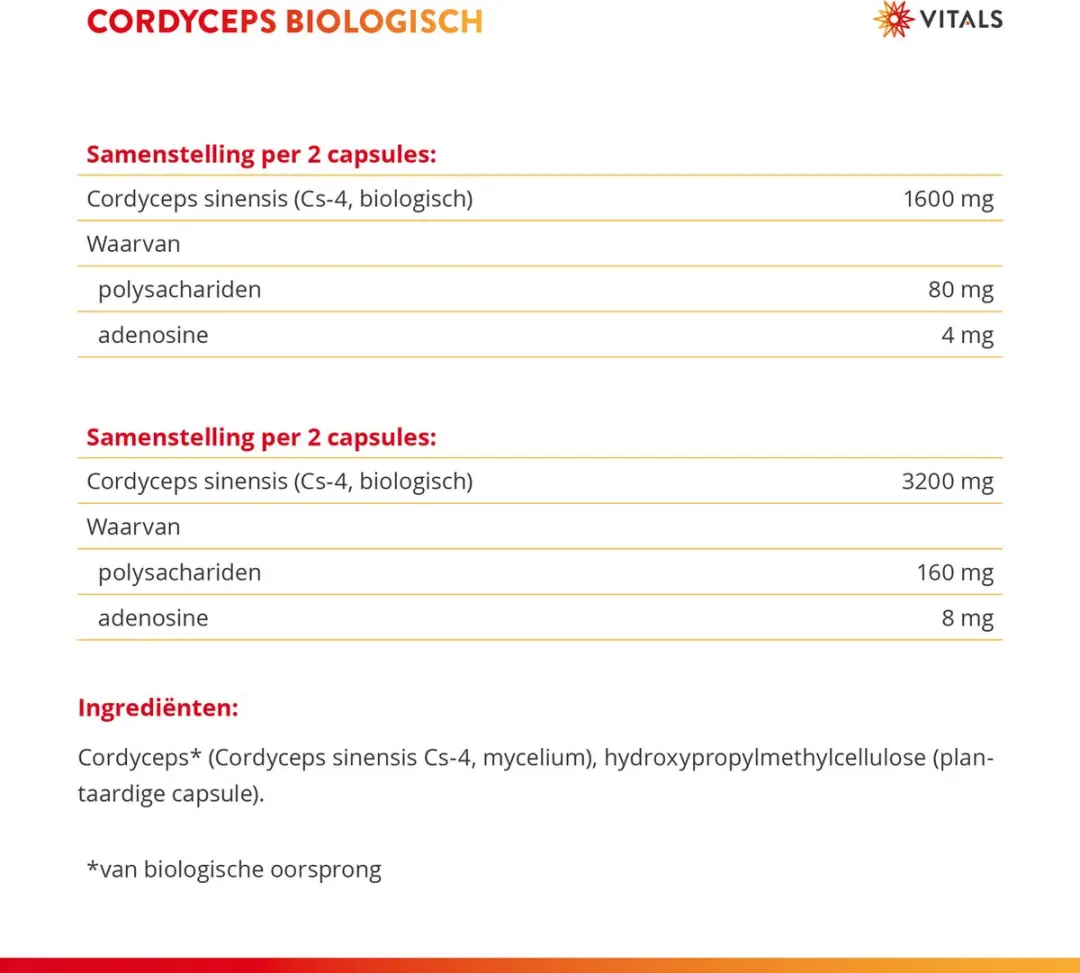 CORDYCEPS BIOLOGISCH

VITALS

Samenstelling per 2 capsules:

| Cordyceps sinensis (Cs-4, biologisch) | 1600 mg |
|---|---|
| Waarvan | |
| polysachariden | 80 mg |
| adenosine | 4 mg |

Samenstelling per 2 capsules:

| Cordyceps sinensis (Cs-4, biologisch) | 3200 mg |
|---|---|
| Waarvan | |
| polysachariden | 160 mg |
| adenosine | 8 mg |

Ingrediënten:

Cordyceps* (Cordyceps sinensis Cs-4, mycelium), hydroxypropylmethylcellulose (plantaardige capsule).

*van biologische oorsprong